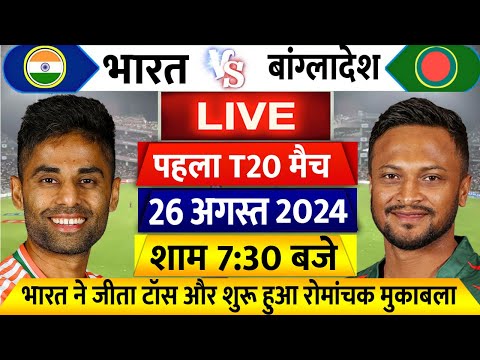 भारत VS बांग्लादेश

LIVE

पहला T20 मैच

26 अगस्त 2024

शाम 7:30 बजे

भारत ने जीता टॉस और शुरू हुआ रोमांचक मुकाबला